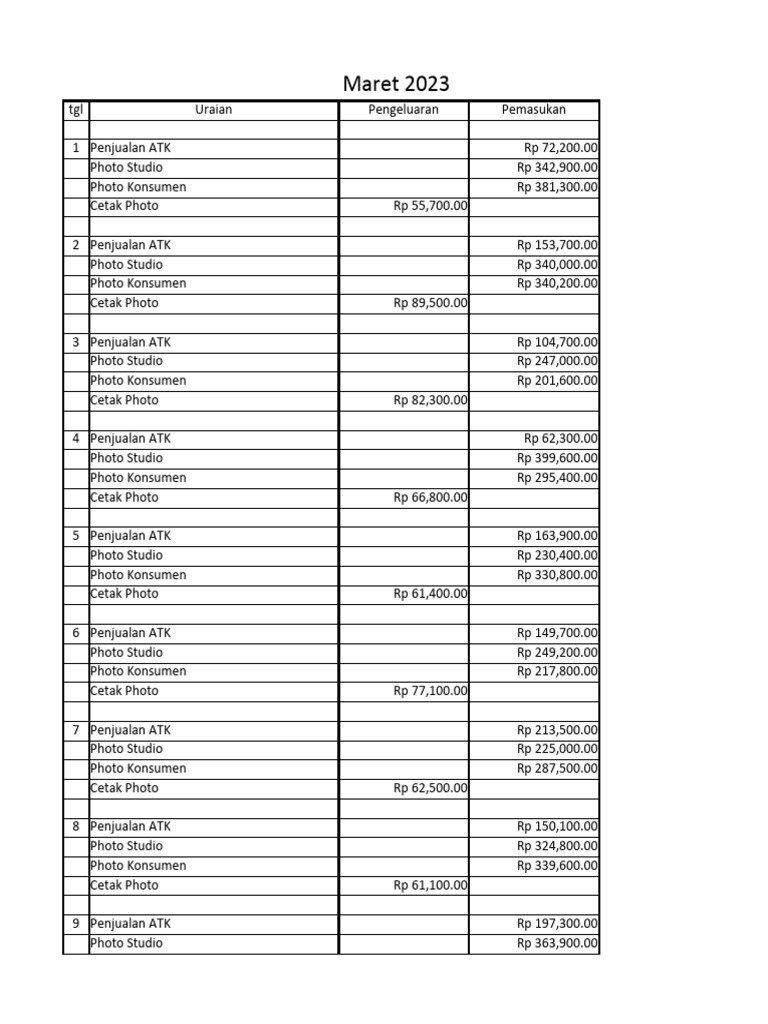 Maret 2023

| tgl | Uraian | Pengeluaran | Pemasukan |
|---|---|---|---|
| | | | |
| 1 | Penjualan ATK | | Rp 72,200.00 |
| | Photo Studio | | Rp 342,900.00 |
| | Photo Konsumen | | Rp 381,300.00 |
| | Cetak Photo | Rp 55,700.00 | |
| | | | |
| 2 | Penjualan ATK | | Rp 153,700.00 |
| | Photo Studio | | Rp 340,000.00 |
| | Photo Konsumen | | Rp 340,200.00 |
| | Cetak Photo | Rp 89,500.00 | |
| | | | |
| 3 | Penjualan ATK | | Rp 104,700.00 |
| | Photo Studio | | Rp 247,000.00 |
| | Photo Konsumen | | Rp 201,600.00 |
| | Cetak Photo | Rp 82,300.00 | |
| | | | |
| 4 | Penjualan ATK | | Rp 62,300.00 |
| | Photo Studio | | Rp 399,600.00 |
| | Photo Konsumen | | Rp 295,400.00 |
| | Cetak Photo | Rp 66,800.00 | |
| | | | |
| 5 | Penjualan ATK | | Rp 163,900.00 |
| | Photo Studio | | Rp 230,400.00 |
| | Photo Konsumen | | Rp 330,800.00 |
| | Cetak Photo | Rp 61,400.00 | |
| | | | |
| 6 | Penjualan ATK | | Rp 149,700.00 |
| | Photo Studio | | Rp 249,200.00 |
| | Photo Konsumen | | Rp 217,800.00 |
| | Cetak Photo | Rp 77,100.00 | |
| | | | |
| 7 | Penjualan ATK | | Rp 213,500.00 |
| | Photo Studio | | Rp 225,000.00 |
| | Photo Konsumen | | Rp 287,500.00 |
| | Cetak Photo | Rp 62,500.00 | |
| | | | |
| 8 | Penjualan ATK | | Rp 150,100.00 |
| | Photo Studio | | Rp 324,800.00 |
| | Photo Konsumen | | Rp 339,600.00 |
| | Cetak Photo | Rp 61,100.00 | |
| | | | |
| 9 | Penjualan ATK | | Rp 197,300.00 |
| | Photo Studio | | Rp 363,900.00 |